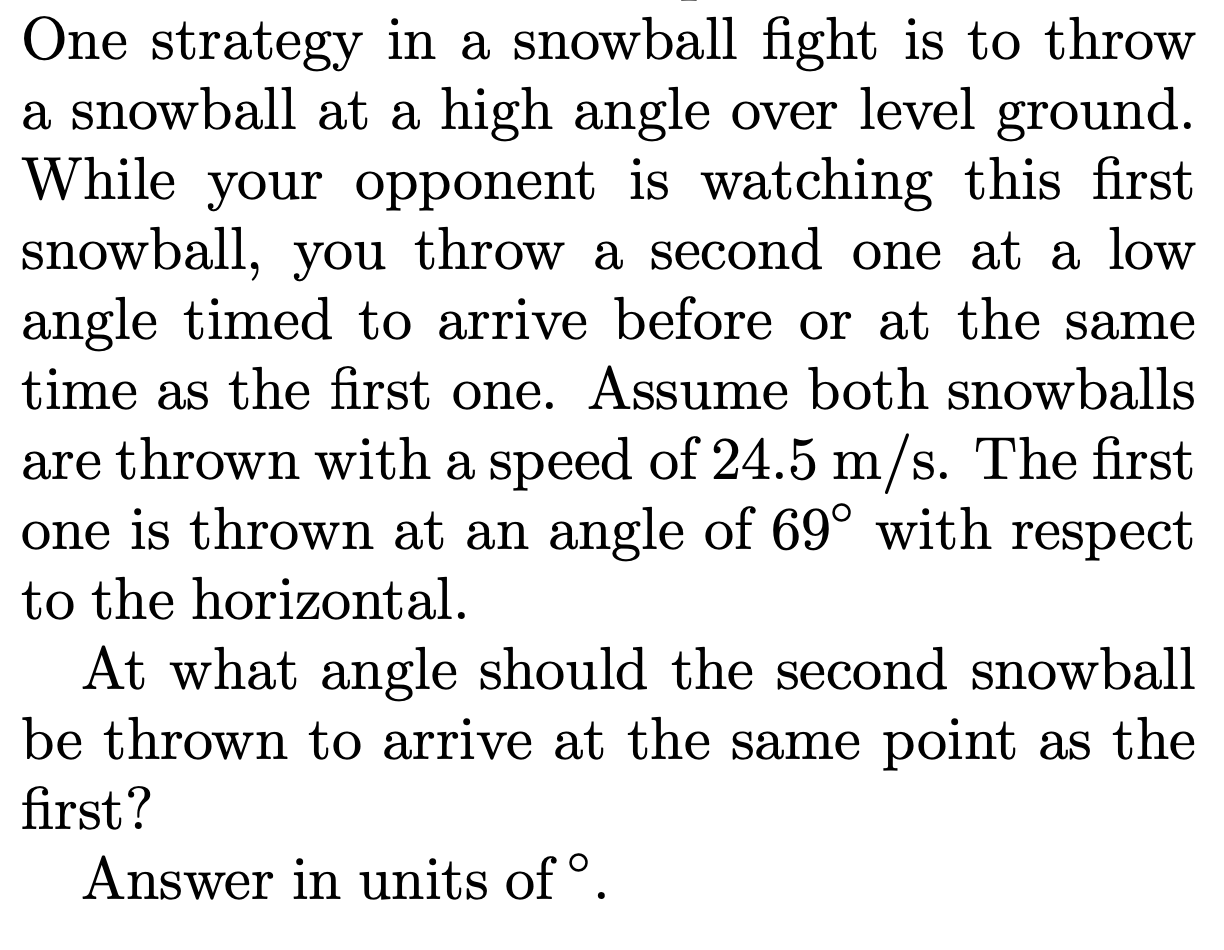 One strategy in a snowball fight is to throw a snowball at a high angle over level ground. While your opponent is watching this first snowball, you throw a second one at a low angle timed to arrive before or at the same time as the first one. Assume both snowballs are thrown with a speed of 24.5 m/s. The first one is thrown at an angle of $69^\circ$ with respect to the horizontal.

At what angle should the second snowball be thrown to arrive at the same point as the first?

Answer in units of $^\circ$.